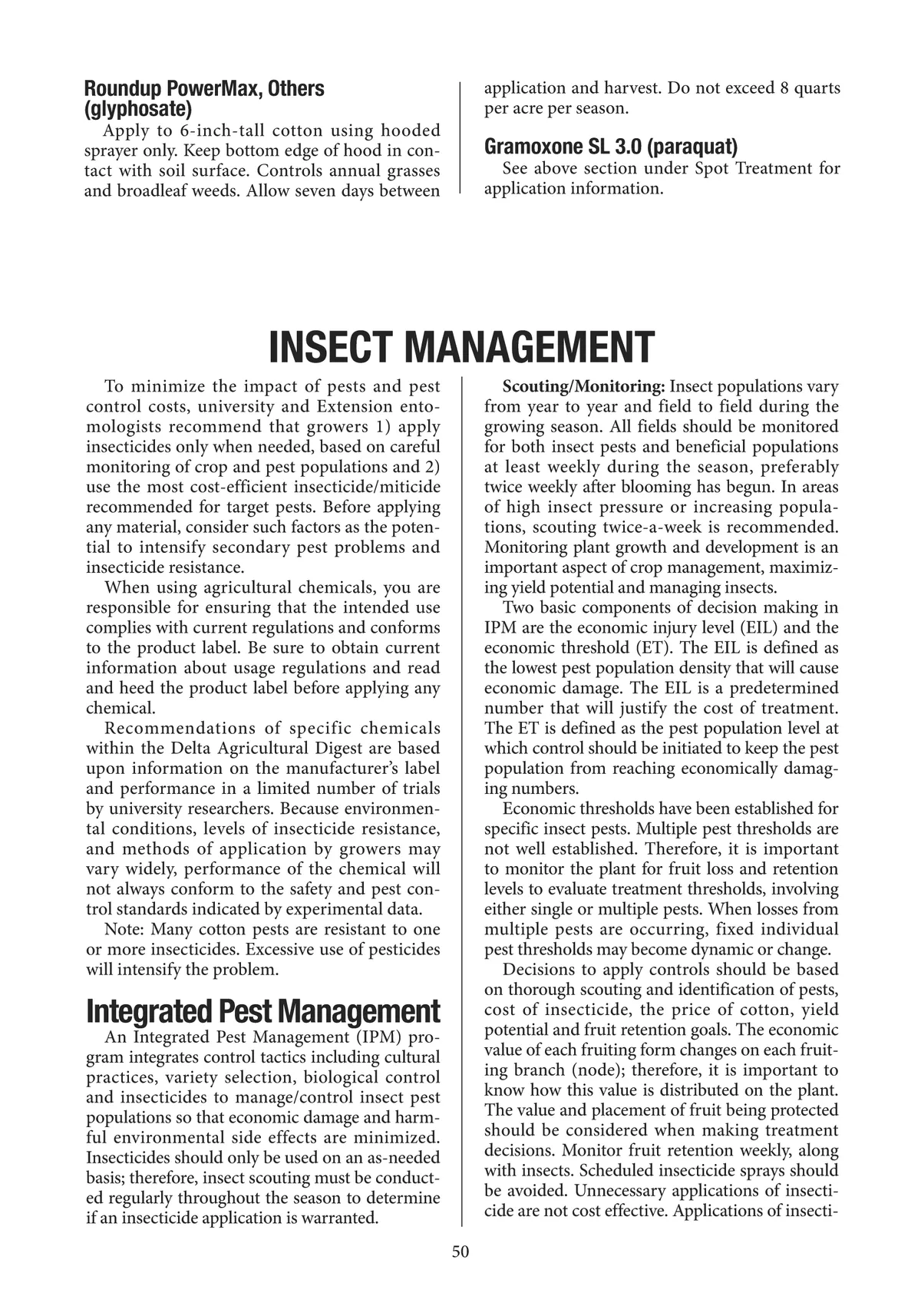 Roundup PowerMax, Others (glyphosate)

Apply to 6-inch-tall cotton using hooded sprayer only. Keep bottom edge of hood in contact with soil surface. Controls annual grasses and broadleaf weeds. Allow seven days between application and harvest. Do not exceed 8 quarts per acre per season.

Gramoxone SL 3.0 (paraquat)

See above section under Spot Treatment for application information.

INSECT MANAGEMENT

To minimize the impact of pests and pest control costs, university and Extension entomologists recommend that growers 1) apply insecticides only when needed, based on careful monitoring of crop and pest populations and 2) use the most cost-efficient insecticide/miticide recommended for target pests. Before applying any material, consider such factors as the potential to intensify secondary pest problems and insecticide resistance.

When using agricultural chemicals, you are responsible for ensuring that the intended use complies with current regulations and conforms to the product label. Be sure to obtain current information about usage regulations and read and heed the product label before applying any chemical.

Recommendations of specific chemicals within the Delta Agricultural Digest are based upon information on the manufacturer's label and performance in a limited number of trials by university researchers. Because environmental conditions, levels of insecticide resistance, and methods of application by growers may vary widely, performance of the chemical will not always conform to the safety and pest control standards indicated by experimental data.

Note: Many cotton pests are resistant to one or more insecticides. Excessive use of pesticides will intensify the problem.

Integrated Pest Management

An Integrated Pest Management (IPM) program integrates control tactics including cultural practices, variety selection, biological control and insecticides to manage/control insect pest populations so that economic damage and harmful environmental side effects are minimized. Insecticides should only be used on an as-needed basis; therefore, insect scouting must be conducted regularly throughout the season to determine if an insecticide application is warranted.

Scouting/Monitoring: Insect populations vary from year to year and field to field during the growing season. All fields should be monitored for both insect pests and beneficial populations at least weekly during the season, preferably twice weekly after blooming has begun. In areas of high insect pressure or increasing populations, scouting twice-a-week is recommended. Monitoring plant growth and development is an important aspect of crop management, maximizing yield potential and managing insects.

Two basic components of decision making in IPM are the economic injury level (EIL) and the economic threshold (ET). The EIL is defined as the lowest pest population density that will cause economic damage. The EIL is a predetermined number that will justify the cost of treatment. The ET is defined as the pest population level at which control should be initiated to keep the pest population from reaching economically damaging numbers.

Economic thresholds have been established for specific insect pests. Multiple pest thresholds are not well established. Therefore, it is important to monitor the plant for fruit loss and retention levels to evaluate treatment thresholds, involving either single or multiple pests. When losses from multiple pests are occurring, fixed individual pest thresholds may become dynamic or change.

Decisions to apply controls should be based on thorough scouting and identification of pests, cost of insecticide, the price of cotton, yield potential and fruit retention goals. The economic value of each fruiting form changes on each fruiting branch (node); therefore, it is important to know how this value is distributed on the plant. The value and placement of fruit being protected should be considered when making treatment decisions. Monitor fruit retention weekly, along with insects. Scheduled insecticide sprays should be avoided. Unnecessary applications of insecticide are not cost effective. Applications of insecti-

50